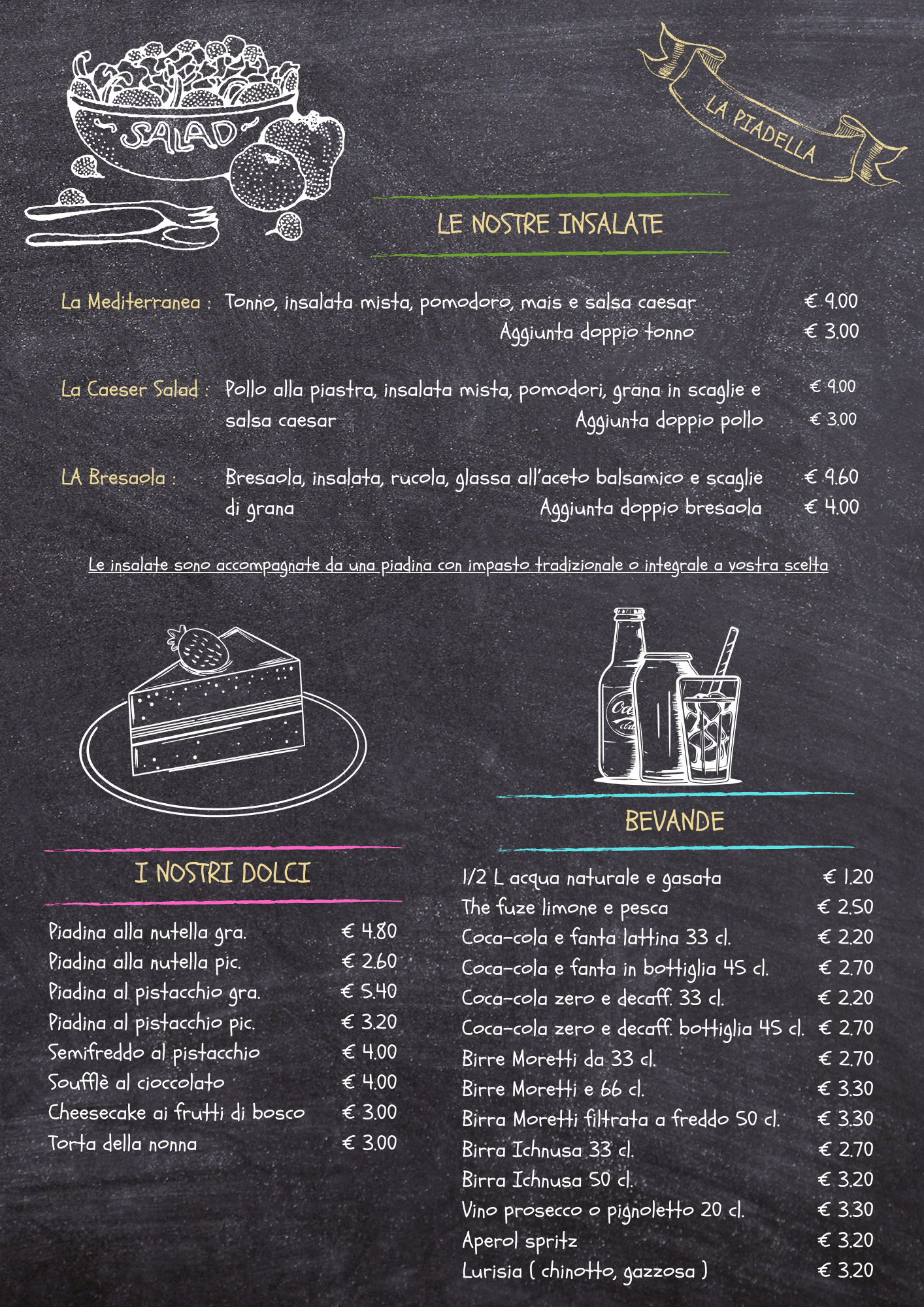 SALAD

LA PIADELLA

LE NOSTRE INSALATE

La Mediterranea : Tonno, insalata mista, pomodoro, mais e salsa caesar € 9.00
Aggiunta doppio tonno € 3.00

La Caeser Salad : Pollo alla piastra, insalata mista, pomodori, grana in scaglie e salsa caesar € 9.00
Aggiunta doppio pollo € 3.00

LA Bresaola : Bresaola, insalata, rucola, glassa all'aceto balsamico e scaglie di grana € 9.60
Aggiunta doppio bresaola € 4.00

Le insalate sono accompagnate da una piadina con impasto tradizionale o integrale a vostra scelta

I NOSTRI DOLCI

Piadina alla nutella gra. € 4.80
Piadina alla nutella pic. € 2.60
Piadina al pistacchio gra. € 5.40
Piadina al pistacchio pic. € 3.20
Semifreddo al pistacchio € 4.00
Soufflè al cioccolato € 4.00
Cheesecake ai frutti di bosco € 3.00
Torta della nonna € 3.00

BEVANDE

1/2 L acqua naturale e gasata € 1.20
The fuze limone e pesca € 2.50
Coca-cola e fanta lattina 33 cl. € 2.20
Coca-cola e fanta in bottiglia 45 cl. € 2.70
Coca-cola zero e decaff. 33 cl. € 2.20
Coca-cola zero e decaff. bottiglia 45 cl. € 2.70
Birre Moretti da 33 cl. € 2.70
Birre Moretti e 66 cl. € 3.30
Birra Moretti filtrata a freddo 50 cl. € 3.30
Birra Ichnusa 33 cl. € 2.70
Birra Ichnusa 50 cl. € 3.20
Vino prosecco o pignoletto 20 cl. € 3.30
Aperol spritz € 3.20
Lurisia ( chinotto, gazzosa ) € 3.20